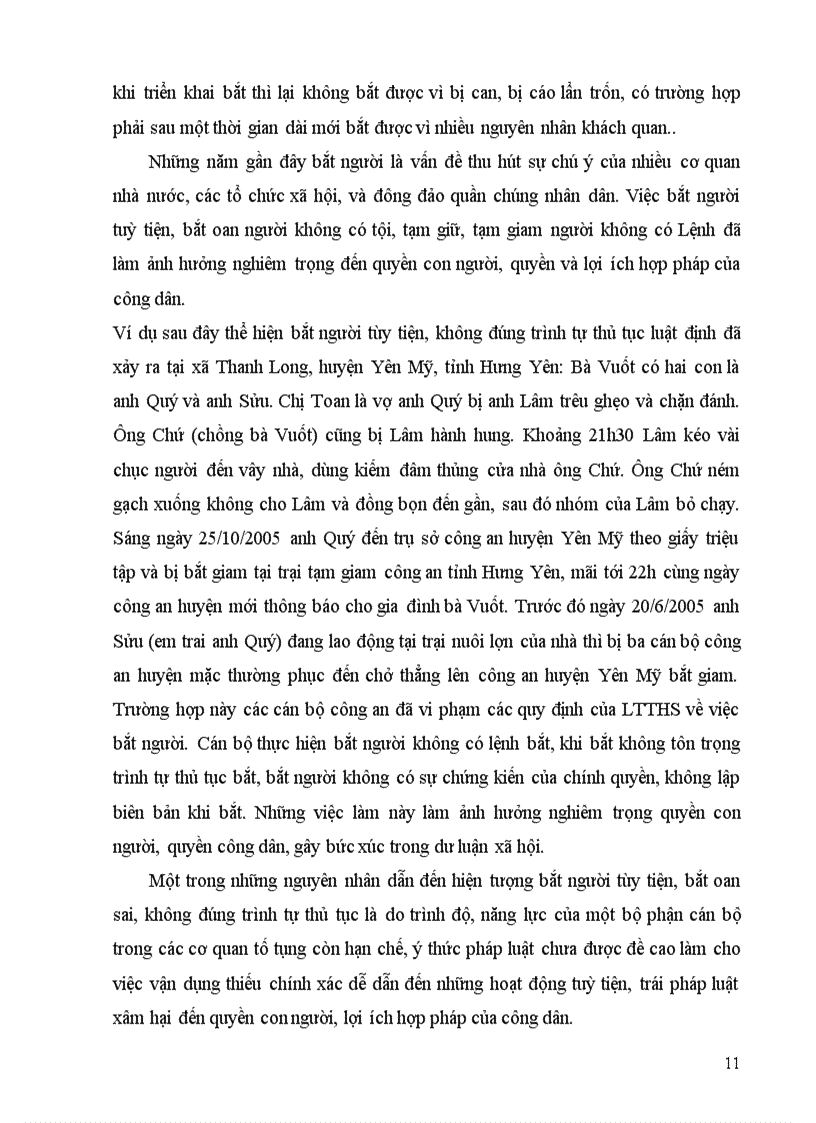 khi triển khai bắt thì lại không bắt được vì bị can, bị cáo lẩn trốn, có trường hợp phải sau một thời gian dài mới bắt được vì nhiều nguyên nhân khách quan..

Những năm gần đây bắt người là vấn đề thu hút sự chú ý của nhiều cơ quan nhà nước, các tổ chức xã hội, và đông đảo quần chúng nhân dân. Việc bắt người tuỳ tiện, bắt oan người không có tội, tạm giữ, tạm giam người không có Lệnh đã làm ảnh hưởng nghiêm trọng đến quyền con người, quyền và lợi ích hợp pháp của công dân.

Ví dụ sau đây thể hiện bắt người tùy tiện, không đúng trình tự thủ tục luật định đã xảy ra tại xã Thanh Long, huyện Yên Mỹ, tỉnh Hưng Yên: Bà Vuốt có hai con là anh Quý và anh Sửu. Chị Toan là vợ anh Quý bị anh Lâm trêu ghẹo và chặn đánh. Ông Chứ (chồng bà Vuốt) cũng bị Lâm hành hung. Khoảng 21h30 Lâm kéo vài chục người đến vây nhà, dùng kiếm đâm thủng cửa nhà ông Chứ. Ông Chứ ném gạch xuống không cho Lâm và đồng bọn đến gần, sau đó nhóm của Lâm bỏ chạy. Sáng ngày 25/10/2005 anh Quý đến trụ sở công an huyện Yên Mỹ theo giấy triệu tập và bị bắt giam tại trại tạm giam công an tỉnh Hưng Yên, mãi tới 22h cùng ngày công an huyện mới thông báo cho gia đình bà Vuốt. Trước đó ngày 20/6/2005 anh Sửu (em trai anh Quý) đang lao động tại trại nuôi lợn của nhà thì bị ba cán bộ công an huyện mặc thường phục đến chở thẳng lên công an huyện Yên Mỹ bắt giam. Trường hợp này các cán bộ công an đã vi phạm các quy định của LTTHS về việc bắt người. Cán bộ thực hiện bắt người không có lệnh bắt, khi bắt không tôn trọng trình tự thủ tục bắt, bắt người không có sự chứng kiến của chính quyền, không lập biên bản khi bắt. Những việc làm này làm ảnh hưởng nghiêm trọng quyền con người, quyền công dân, gây bức xúc trong dư luận xã hội.

Một trong những nguyên nhân dẫn đến hiện tượng bắt người tùy tiện, bắt oan sai, không đúng trình tự thủ tục là do trình độ, năng lực của một bộ phận cán bộ trong các cơ quan tố tụng còn hạn chế, ý thức pháp luật chưa được đề cao làm cho việc vận dụng thiếu chính xác dễ dẫn đến những hoạt động tuỳ tiện, trái pháp luật xâm hại đến quyền con người, lợi ích hợp pháp của công dân.

11